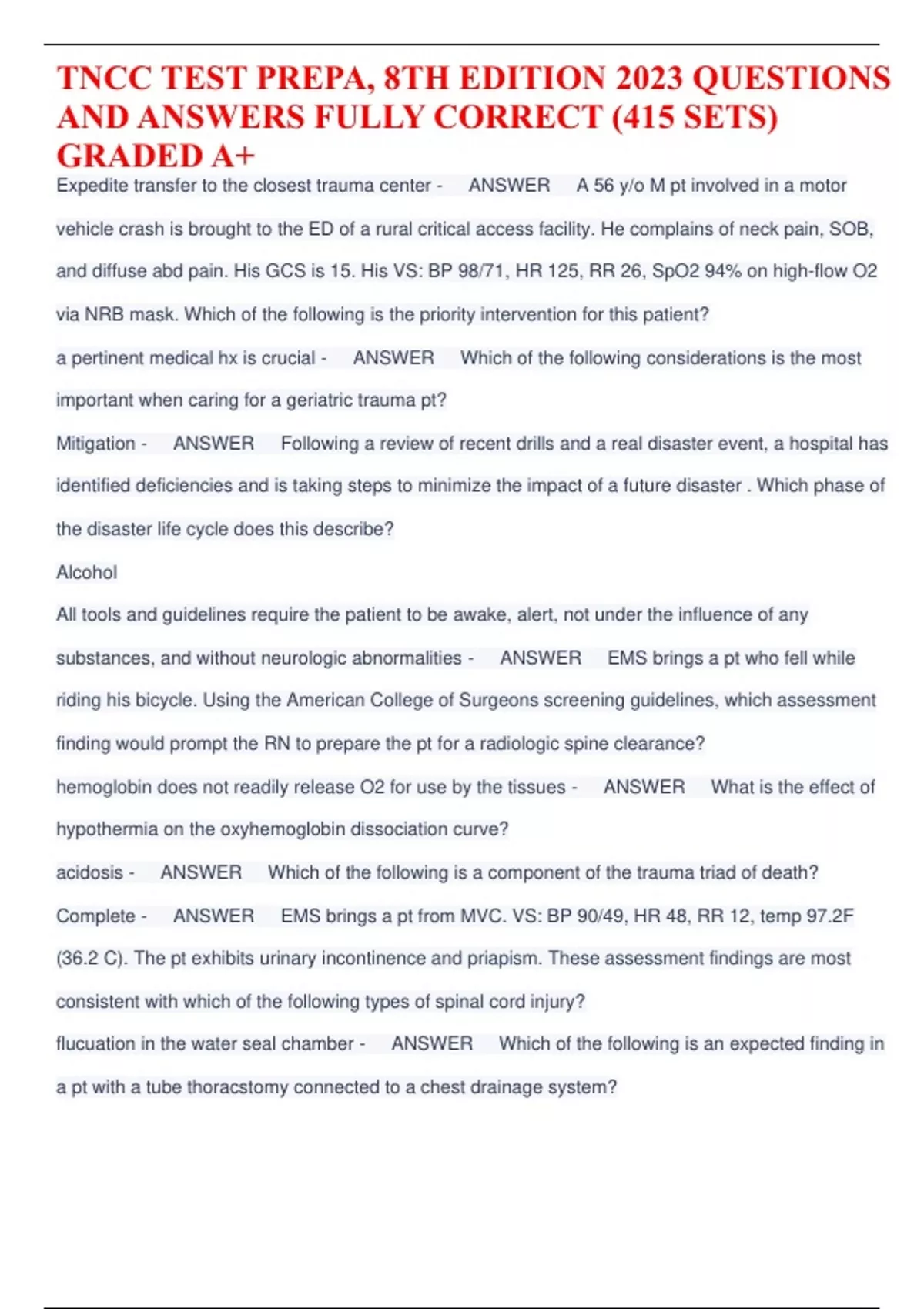 TNCC TEST PREPA, 8TH EDITION 2023 QUESTIONS AND ANSWERS FULLY CORRECT (415 SETS) GRADED A+

Expedite transfer to the closest trauma center - ANSWER A 56 y/o M pt involved in a motor vehicle crash is brought to the ED of a rural critical access facility. He complains of neck pain, SOB, and diffuse abd pain. His GCS is 15. His VS: BP 98/71, HR 125, RR 26, SpO2 94% on high-flow O2 via NRB mask. Which of the following is the priority intervention for this patient?

a pertinent medical hx is crucial - ANSWER Which of the following considerations is the most important when caring for a geriatric trauma pt?

Mitigation - ANSWER Following a review of recent drills and a real disaster event, a hospital has identified deficiencies and is taking steps to minimize the impact of a future disaster . Which phase of the disaster life cycle does this describe?

Alcohol

All tools and guidelines require the patient to be awake, alert, not under the influence of any substances, and without neurologic abnormalities - ANSWER EMS brings a pt who fell while riding his bicycle. Using the American College of Surgeons screening guidelines, which assessment finding would prompt the RN to prepare the pt for a radiologic spine clearance?

hemoglobin does not readily release O2 for use by the tissues - ANSWER What is the effect of hypothermia on the oxyhemoglobin dissociation curve?

acidosis - ANSWER Which of the following is a component of the trauma triad of death?

Complete - ANSWER EMS brings a pt from MVC. VS: BP 90/49, HR 48, RR 12, temp 97.2F (36.2 C). The pt exhibits urinary incontinence and priapism. These assessment findings are most consistent with which of the following types of spinal cord injury?

flucuation in the water seal chamber - ANSWER Which of the following is an expected finding in a pt with a tube thoracstomy connected to a chest drainage system?